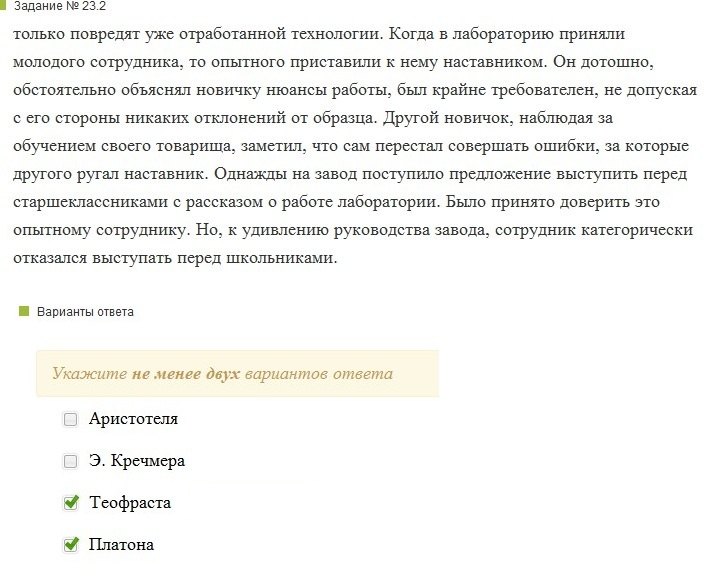 Задание № 23.2

только повредят уже отработанной технологии. Когда в лабораторию приняли молодого сотрудника, то опытного приставили к нему наставником. Он дотошно, обстоятельно объяснял новичку нюансы работы, был крайне требователен, не допуская с его стороны никаких отклонений от образца. Другой новичок, наблюдая за обучением своего товарища, заметил, что сам перестал совершать ошибки, за которые другого ругал наставник. Однажды на завод поступило предложение выступить перед старшеклассниками с рассказом о работе лаборатории. Было принято доверить это опытному сотруднику. Но, к удивлению руководства завода, сотрудник категорически отказался выступать перед школьниками.

Варианты ответа

Укажите не менее двух вариантов ответа

Аристотеля

Э. Кречмера

Теофраста

Платона